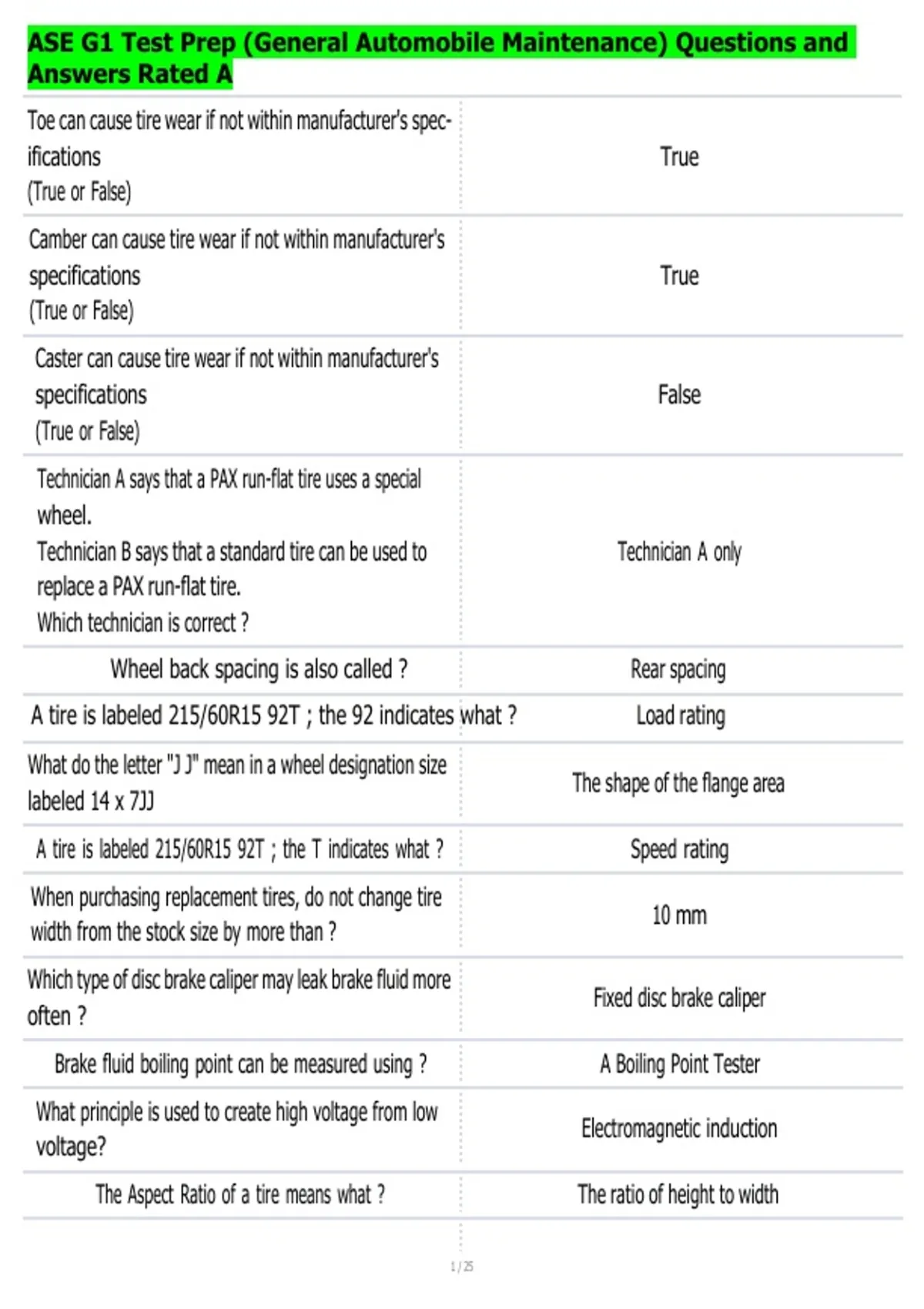 ASE G1 Test Prep (General Automobile Maintenance) Questions and Answers Rated A

| | |
|---|---|
| Toe can cause tire wear if not within manufacturer's specifications (True or False) | True |
| Camber can cause tire wear if not within manufacturer's specifications (True or False) | True |
| Caster can cause tire wear if not within manufacturer's specifications (True or False) | False |
| Technician A says that a PAX run-flat tire uses a special wheel. Technician B says that a standard tire can be used to replace a PAX run-flat tire. Which technician is correct ? | Technician A only |
| Wheel back spacing is also called ? | Rear spacing |
| A tire is labeled 215/60R15 92T ; the 92 indicates what ? | Load rating |
| What do the letter "J J" mean in a wheel designation size labeled 14 x 7JJ | The shape of the flange area |
| A tire is labeled 215/60R15 92T ; the T indicates what ? | Speed rating |
| When purchasing replacement tires, do not change tire width from the stock size by more than ? | 10 mm |
| Which type of disc brake caliper may leak brake fluid more often ? | Fixed disc brake caliper |
| Brake fluid boiling point can be measured using ? | A Boiling Point Tester |
| What principle is used to create high voltage from low voltage? | Electromagnetic induction |
| The Aspect Ratio of a tire means what ? | The ratio of height to width |

1 / 25